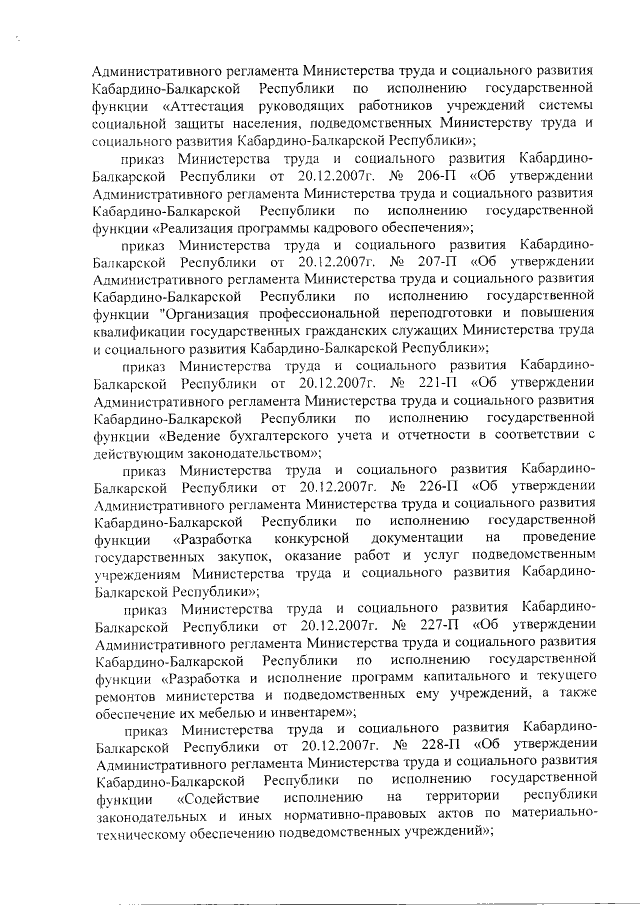 Административного регламента Министерства труда и социального развития Кабардино-Балкарской Республики по исполнению государственной функции «Аттестация руководящих работников учреждений системы социальной защиты населения, подведомственных Министерству труда и социального развития Кабардино-Балкарской Республики»;

приказ Министерства труда и социального развития Кабардино-Балкарской Республики от 20.12.2007г. № 206-П «Об утверждении Административного регламента Министерства труда и социального развития Кабардино-Балкарской Республики по исполнению государственной функции «Реализация программы кадрового обеспечения»;

приказ Министерства труда и социального развития Кабардино-Балкарской Республики от 20.12.2007г. № 207-П «Об утверждении Административного регламента Министерства труда и социального развития Кабардино-Балкарской Республики по исполнению государственной функции "Организация профессиональной переподготовки и повышения квалификации государственных гражданских служащих Министерства труда и социального развития Кабардино-Балкарской Республики»;

приказ Министерства труда и социального развития Кабардино-Балкарской Республики от 20.12.2007г. № 221-П «Об утверждении Административного регламента Министерства труда и социального развития Кабардино-Балкарской Республики по исполнению государственной функции «Ведение бухгалтерского учета и отчетности в соответствии с действующим законодательством»;

приказ Министерства труда и социального развития Кабардино-Балкарской Республики от 20.12.2007г. № 226-П «Об утверждении Административного регламента Министерства труда и социального развития Кабардино-Балкарской Республики по исполнению государственной функции «Разработка конкурсной документации на проведение государственных закупок, оказание работ и услуг подведомственным учреждениям Министерства труда и социального развития Кабардино-Балкарской Республики»;

приказ Министерства труда и социального развития Кабардино-Балкарской Республики от 20.12.2007г. № 227-П «Об утверждении Административного регламента Министерства труда и социального развития Кабардино-Балкарской Республики по исполнению государственной функции «Разработка и исполнение программ капитального и текущего ремонтов министерства и подведомственных ему учреждений, а также обеспечение их мебелью и инвентарем»;

приказ Министерства труда и социального развития Кабардино-Балкарской Республики от 20.12.2007г. № 228-П «Об утверждении Административного регламента Министерства труда и социального развития Кабардино-Балкарской Республики по исполнению государственной функции «Содействие исполнению на территории республики законодательных и иных нормативно-правовых актов по материально-техническому обеспечению подведомственных учреждений»;